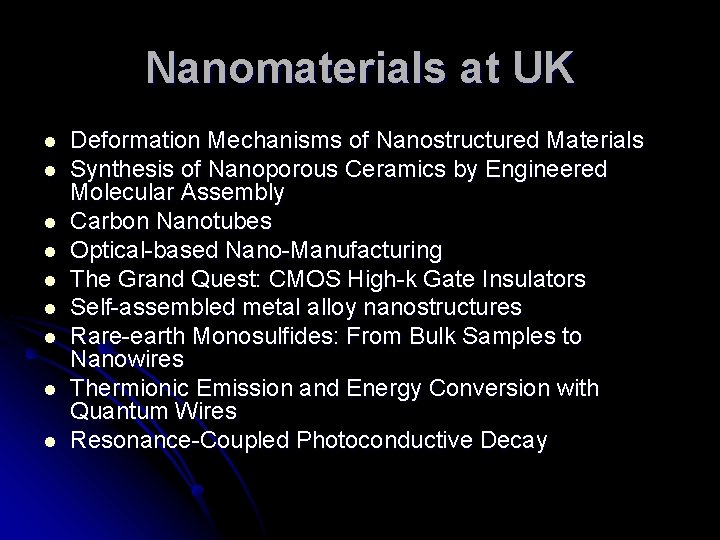 Nanomaterials at UK

• Deformation Mechanisms of Nanostructured Materials
• Synthesis of Nanoporous Ceramics by Engineered Molecular Assembly
• Carbon Nanotubes
• Optical-based Nano-Manufacturing
• The Grand Quest: CMOS High-k Gate Insulators
• Self-assembled metal alloy nanostructures
• Rare-earth Monosulfides: From Bulk Samples to Nanowires
• Thermionic Emission and Energy Conversion with Quantum Wires
• Resonance-Coupled Photoconductive Decay